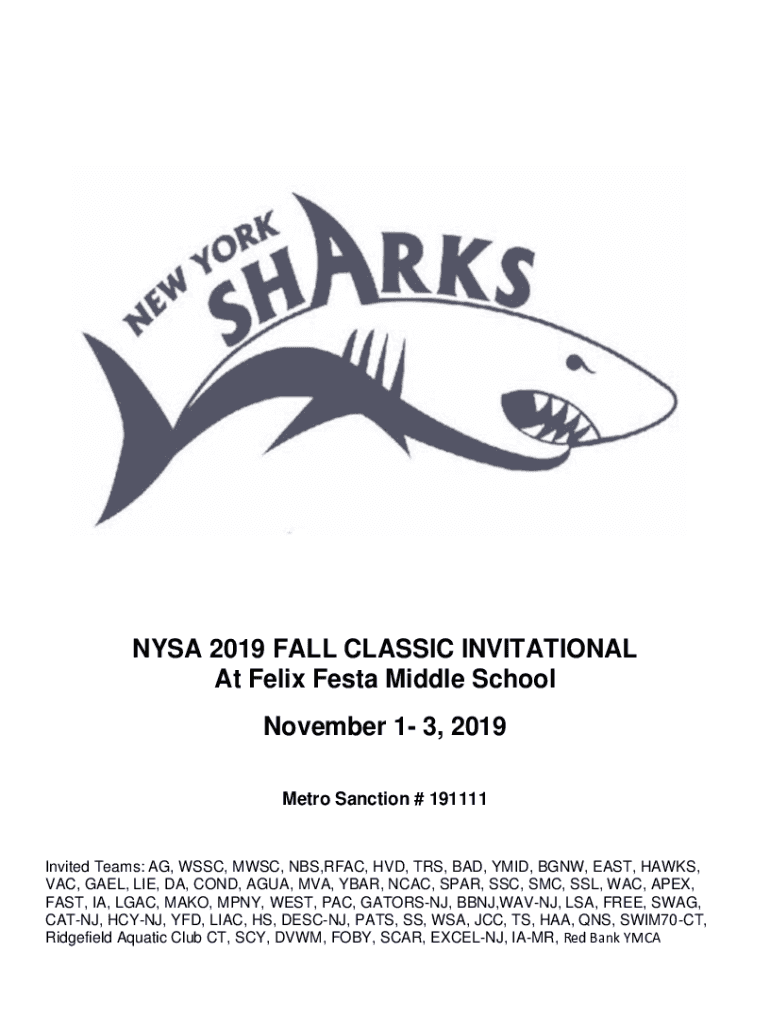 NEW YORK
SHARKS

NYSA 2019 FALL CLASSIC INVITATIONAL
At Felix Festa Middle School

November 1- 3, 2019

Metro Sanction # 191111

Invited Teams: AG, WSSC, MWSC, NBS,RFAC, HVD, TRS, BAD, YMID, BGNW, EAST, HAWKS, VAC, GAEL, LIE, DA, COND, AGUA, MVA, YBAR, NCAC, SPAR, SSC, SMC, SSL, WAC, APEX, FAST, IA, LGAC, MAKO, MPNY, WEST, PAC, GATORS-NJ, BBNJ,WAV-NJ, LSA, FREE, SWAG, CAT-NJ, HCY-NJ, YFD, LIAC, HS, DESC-NJ, PATS, SS, WSA, JCC, TS, HAA, QNS, SWIM70-CT, Ridgefield Aquatic Club CT, SCY, DVWM, FOBY, SCAR, EXCEL-NJ, IA-MR, Red Bank YMCA